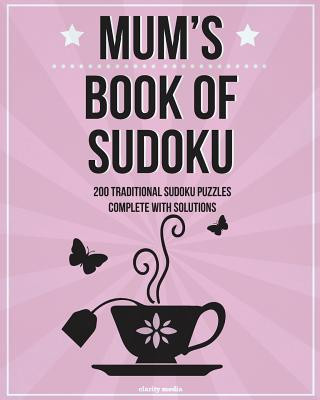 MUM'S BOOK OF SUDOKU

200 TRADITIONAL SUDOKU PUZZLES COMPLETE WITH SOLUTIONS

clarity media